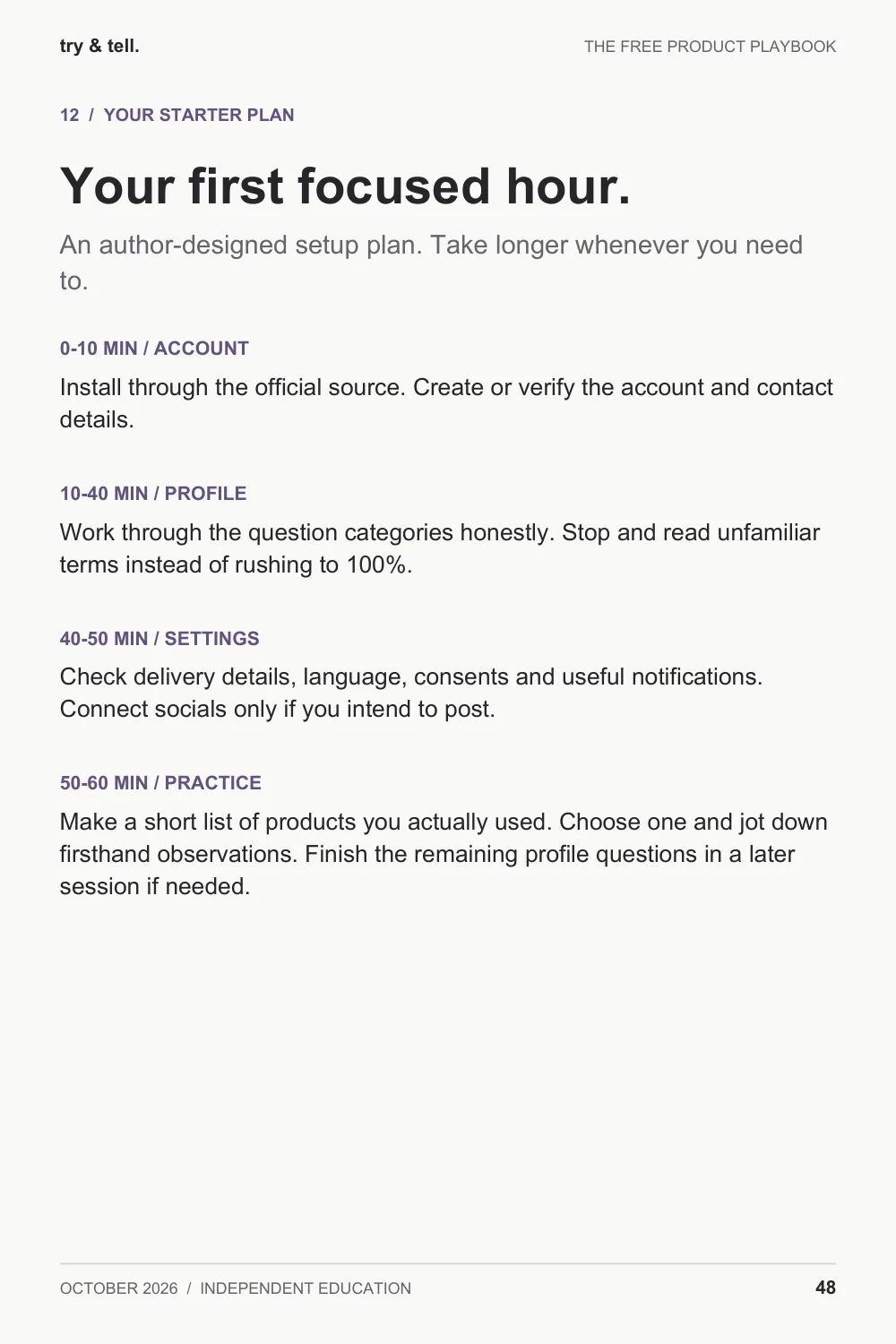 try & tell.

THE FREE PRODUCT PLAYBOOK

12 / YOUR STARTER PLAN

Your first focused hour.

An author-designed setup plan. Take longer whenever you need to.

0-10 MIN / ACCOUNT

Install through the official source. Create or verify the account and contact details.

10-40 MIN / PROFILE

Work through the question categories honestly. Stop and read unfamiliar terms instead of rushing to 100%.

40-50 MIN / SETTINGS

Check delivery details, language, consents and useful notifications. Connect socials only if you intend to post.

50-60 MIN / PRACTICE

Make a short list of products you actually used. Choose one and jot down firsthand observations. Finish the remaining profile questions in a later session if needed.

OCTOBER 2026 / INDEPENDENT EDUCATION

48